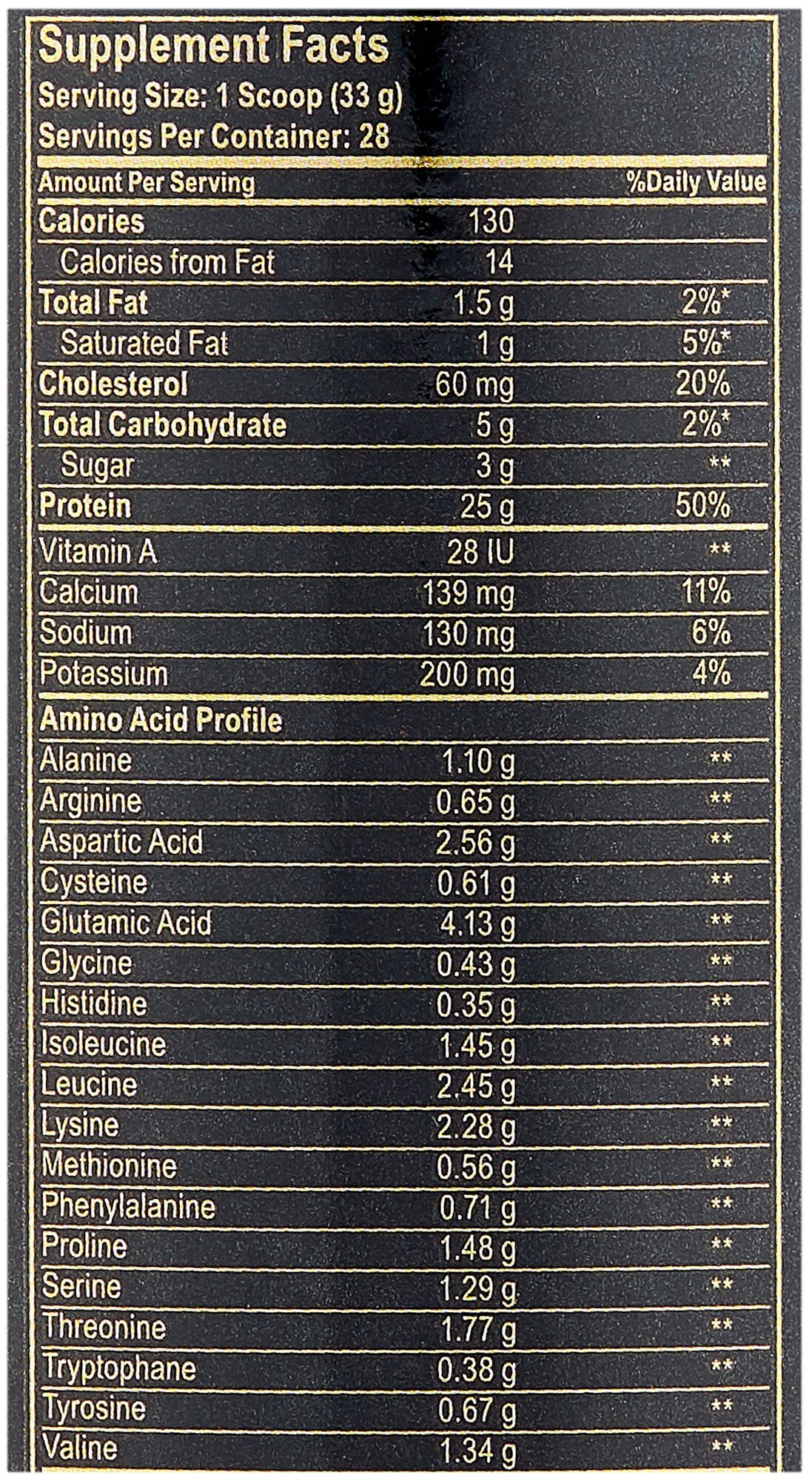 Supplement Facts
Serving Size: 1 Scoop (33 g)
Servings Per Container: 28

| Amount Per Serving | | %Daily Value |
|---|---|---|
| Calories | 130 | |
| Calories from Fat | 14 | |
| Total Fat | 1.5 g | 2%* |
| Saturated Fat | 1 g | 5%* |
| Cholesterol | 60 mg | 20% |
| Total Carbohydrate | 5 g | 2%* |
| Sugar | 3 g | ** |
| Protein | 25 g | 50% |
| Vitamin A | 28 IU | ** |
| Calcium | 139 mg | 11% |
| Sodium | 130 mg | 6% |
| Potassium | 200 mg | 4% |
| Amino Acid Profile | | |
| Alanine | 1.10 g | ** |
| Arginine | 0.65 g | ** |
| Aspartic Acid | 2.56 g | ** |
| Cysteine | 0.61 g | ** |
| Glutamic Acid | 4.13 g | ** |
| Glycine | 0.43 g | ** |
| Histidine | 0.35 g | ** |
| Isoleucine | 1.45 g | ** |
| Leucine | 2.45 g | ** |
| Lysine | 2.28 g | ** |
| Methionine | 0.56 g | ** |
| Phenylalanine | 0.71 g | ** |
| Proline | 1.48 g | ** |
| Serine | 1.29 g | ** |
| Threonine | 1.77 g | ** |
| Tryptophane | 0.38 g | ** |
| Tyrosine | 0.67 g | ** |
| Valine | 1.34 g | ** |